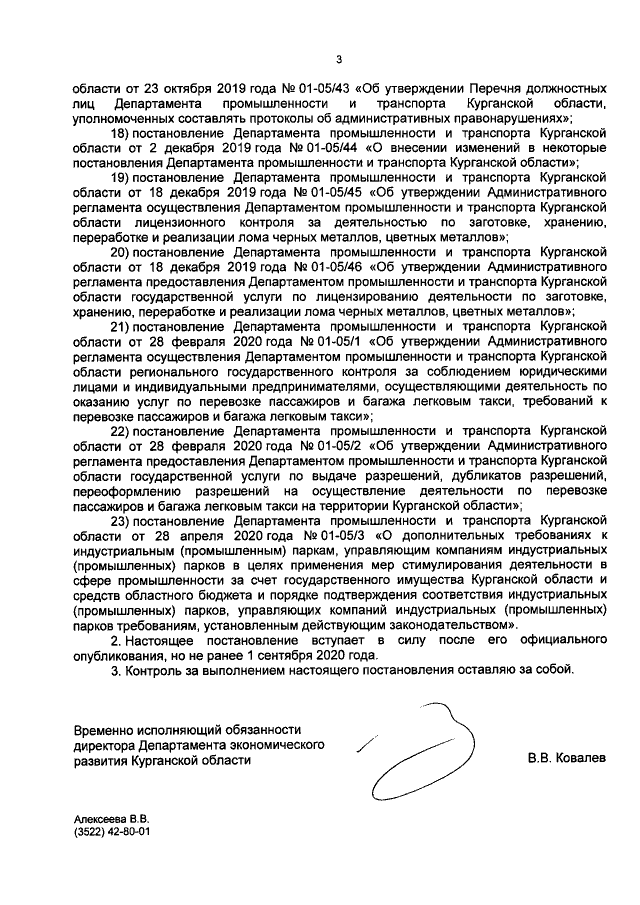 3

области от 23 октября 2019 года № 01-05/43 «Об утверждении Перечня должностных лиц Департамента промышленности и транспорта Курганской области, уполномоченных составлять протоколы об административных правонарушениях»;

18) постановление Департамента промышленности и транспорта Курганской области от 2 декабря 2019 года № 01-05/44 «О внесении изменений в некоторые постановления Департамента промышленности и транспорта Курганской области»;

19) постановление Департамента промышленности и транспорта Курганской области от 18 декабря 2019 года № 01-05/45 «Об утверждении Административного регламента осуществления Департаментом промышленности и транспорта Курганской области лицензионного контроля за деятельностью по заготовке, хранению, переработке и реализации лома черных металлов, цветных металлов»;

20) постановление Департамента промышленности и транспорта Курганской области от 18 декабря 2019 года № 01-05/46 «Об утверждении Административного регламента предоставления Департаментом промышленности и транспорта Курганской области государственной услуги по лицензированию деятельности по заготовке, хранению, переработке и реализации лома черных металлов, цветных металлов»;

21) постановление Департамента промышленности и транспорта Курганской области от 28 февраля 2020 года № 01-05/1 «Об утверждении Административного регламента осуществления Департаментом промышленности и транспорта Курганской области регионального государственного контроля за соблюдением юридическими лицами и индивидуальными предпринимателями, осуществляющими деятельность по оказанию услуг по перевозке пассажиров и багажа легковым такси, требований к перевозке пассажиров и багажа легковым такси»;

22) постановление Департамента промышленности и транспорта Курганской области от 28 февраля 2020 года № 01-05/2 «Об утверждении Административного регламента предоставления Департаментом промышленности и транспорта Курганской области государственной услуги по выдаче разрешений, дубликатов разрешений, переоформлению разрешений на осуществление деятельности по перевозке пассажиров и багажа легковым такси на территории Курганской области»;

23) постановление Департамента промышленности и транспорта Курганской области от 28 апреля 2020 года № 01-05/3 «О дополнительных требованиях к индустриальным (промышленным) паркам, управляющим компаниям индустриальных (промышленных) парков в целях применения мер стимулирования деятельности в сфере промышленности за счет государственного имущества Курганской области и средств областного бюджета и порядке подтверждения соответствия индустриальных (промышленных) парков, управляющих компаний индустриальных (промышленных) парков требованиям, установленным действующим законодательством».

2. Настоящее постановление вступает в силу после его официального опубликования, но не ранее 1 сентября 2020 года.

3. Контроль за выполнением настоящего постановления оставляю за собой.

Временно исполняющий обязанности директора Департамента экономического развития Курганской области

В.В. Ковалев

Алексеева В.В.
(3522) 42-80-01